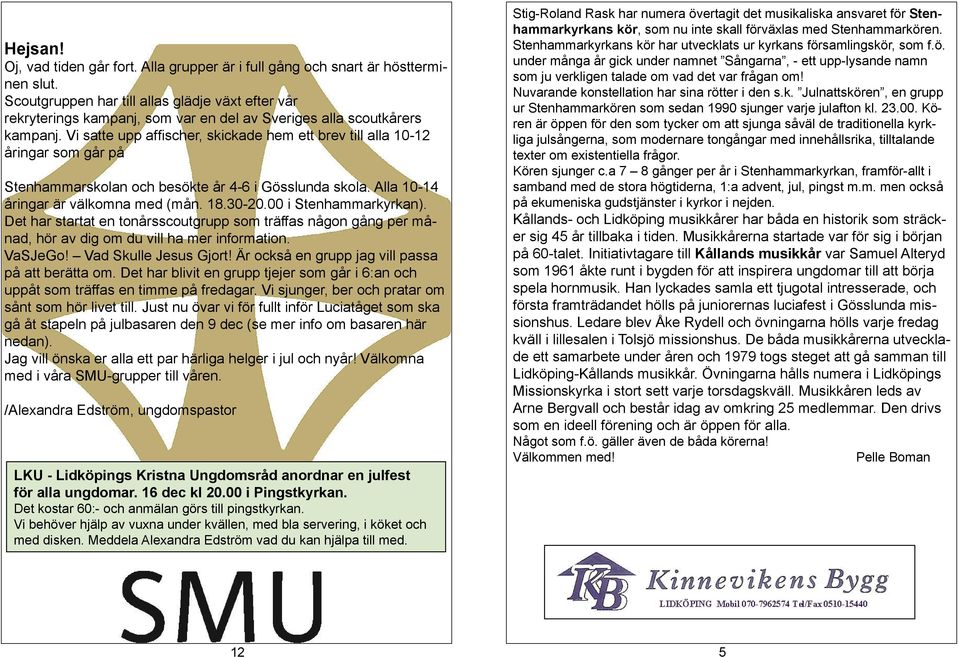 **Hejsan!**
Oj, vad tiden går fort. Alla grupper är i full gång och snart är höstterminen slut.
Scoutgruppen har till allas glädje växt efter vår rekryterings kampanj, som var en del av Sveriges alla scoutkårers kampanj. Vi satte upp affischer, skickade hem ett brev till alla 10-12 åringar som går på

Stenhammarskolan och besökte år 4-6 i Gösslunda skola. Alla 10-14 åringar är välkomna med (mån. 18.30-20.00 i Stenhammarkyrkan).
Det har startat en tonårsscoutgrupp som träffas någon gång per månad, hör av dig om du vill ha mer information.
VaSJeGo! – Vad Skulle Jesus Gjort! Är också en grupp jag vill passa på att berätta om. Det har blivit en grupp tjejer som går i 6:an och uppåt som träffas en timme på fredagar. Vi sjunger, ber och pratar om sånt som hör livet till. Just nu övar vi för fullt inför Luciatåget som ska gå åt stapeln på julbasaren den 9 dec (se mer info om basaren här nedan).
Jag vill önska er alla ett par härliga helger i jul och nyår! Välkomna med i våra SMU-grupper till våren.

/Alexandra Edström, ungdomspastor

**LKU - Lidköpings Kristna Ungdomsråd anordnar en julfest för alla ungdomar. 16 dec kl 20.00 i Pingstkyrkan.**
Det kostar 60:- och anmälan görs till pingstkyrkan.
Vi behöver hjälp av vuxna under kvällen, med bla servering, i köket och med disken. Meddela Alexandra Edström vad du kan hjälpa till med.

SMU

12

Stig-Roland Rask har numera övertagit det musikaliska ansvaret för **Stenhammarkyrkans kör**, som nu inte skall förväxlas med Stenhammarkören.
Stenhammarkyrkans kör har utvecklats ur kyrkans församlingskör, som f.ö. under många år gick under namnet "Sångarna", - ett upp-lysande namn som ju verkligen talade om vad det var frågan om!
Nuvarande konstellation har sina rötter i den s.k. "Julnattskören", en grupp ur Stenhammarkören som sedan 1990 sjunger varje julafton kl. 23.00. Kören är öppen för den som tycker om att sjunga såväl de traditionella kyrkliga julsångerna, som modernare tongångar med innehållsrika, tilltalande texter om existentiella frågor.
Kören sjunger c.a 7 – 8 gånger per år i Stenhammarkyrkan, framför-allt i samband med de stora högtiderna, 1:a advent, jul, pingst m.m. men också på ekumeniska gudstjänster i kyrkor i nejden.
Kållands- och Lidköping musikkårer har båda en historik som sträcker sig 45 år tillbaka i tiden. Musikkårerna startade var för sig i början på 60-talet. Initiativtagare till **Kållands musikkår** var Samuel Alteryd som 1961 åkte runt i bygden för att inspirera ungdomar till att börja spela hornmusik. Han lyckades samla ett tjugotal intresserade, och första framträdandet hölls på juniorernas luciafest i Gösslunda missionshus. Ledare blev Åke Rydell och övningarna hölls varje fredag kväll i lillesalen i Tolsjö missionshus. De båda musikkårerna utvecklade ett samarbete under åren och 1979 togs steget att gå samman till Lidköping-Kållands musikkår. Övningarna hålls numera i Lidköpings Missionskyrka i stort sett varje torsdagskväll. Musikkåren leds av Arne Bergvall och består idag av omkring 25 medlemmar. Den drivs som en ideell förening och är öppen för alla.
Något som f.ö. gäller även de båda körerna!
Välkommen med! Pelle Boman

KB Kinnevikens Bygg
LIDKÖPING Mobil 070-7962574 Tel/Fax 0510-15440

5